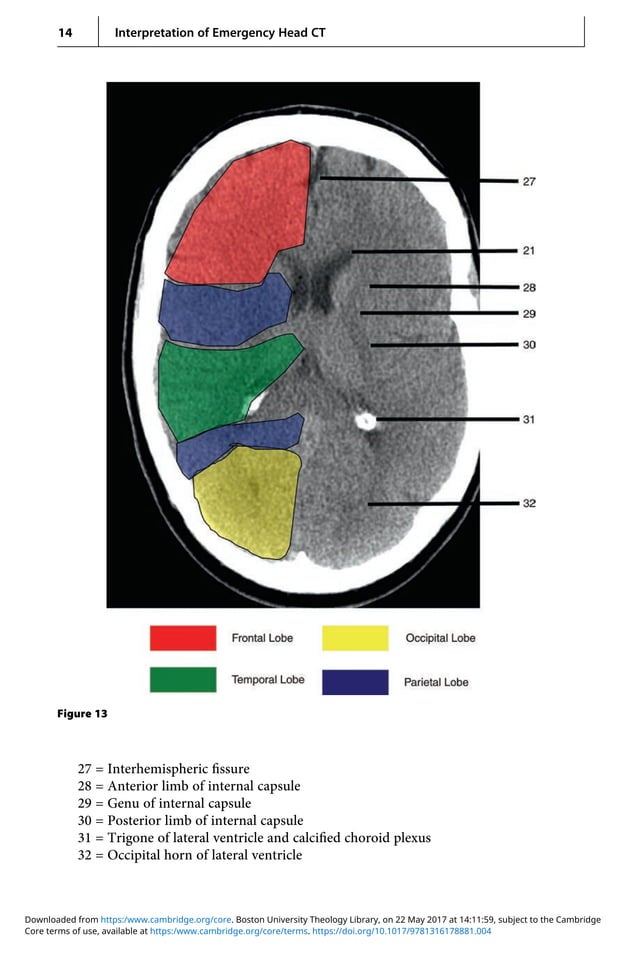 14 Interpretation of Emergency Head CT

27

21

28

29

30

31

32

Frontal Lobe

Occipital Lobe

Temporal Lobe

Parietal Lobe

Figure 13

27 = Interhemispheric fissure
28 = Anterior limb of internal capsule
29 = Genu of internal capsule
30 = Posterior limb of internal capsule
31 = Trigone of lateral ventricle and calcified choroid plexus
32 = Occipital horn of lateral ventricle

Downloaded from https:/www.cambridge.org/core. Boston University Theology Library, on 22 May 2017 at 14:11:59, subject to the Cambridge Core terms of use, available at https:/www.cambridge.org/core/terms. https://doi.org/10.1017/9781316178881.004